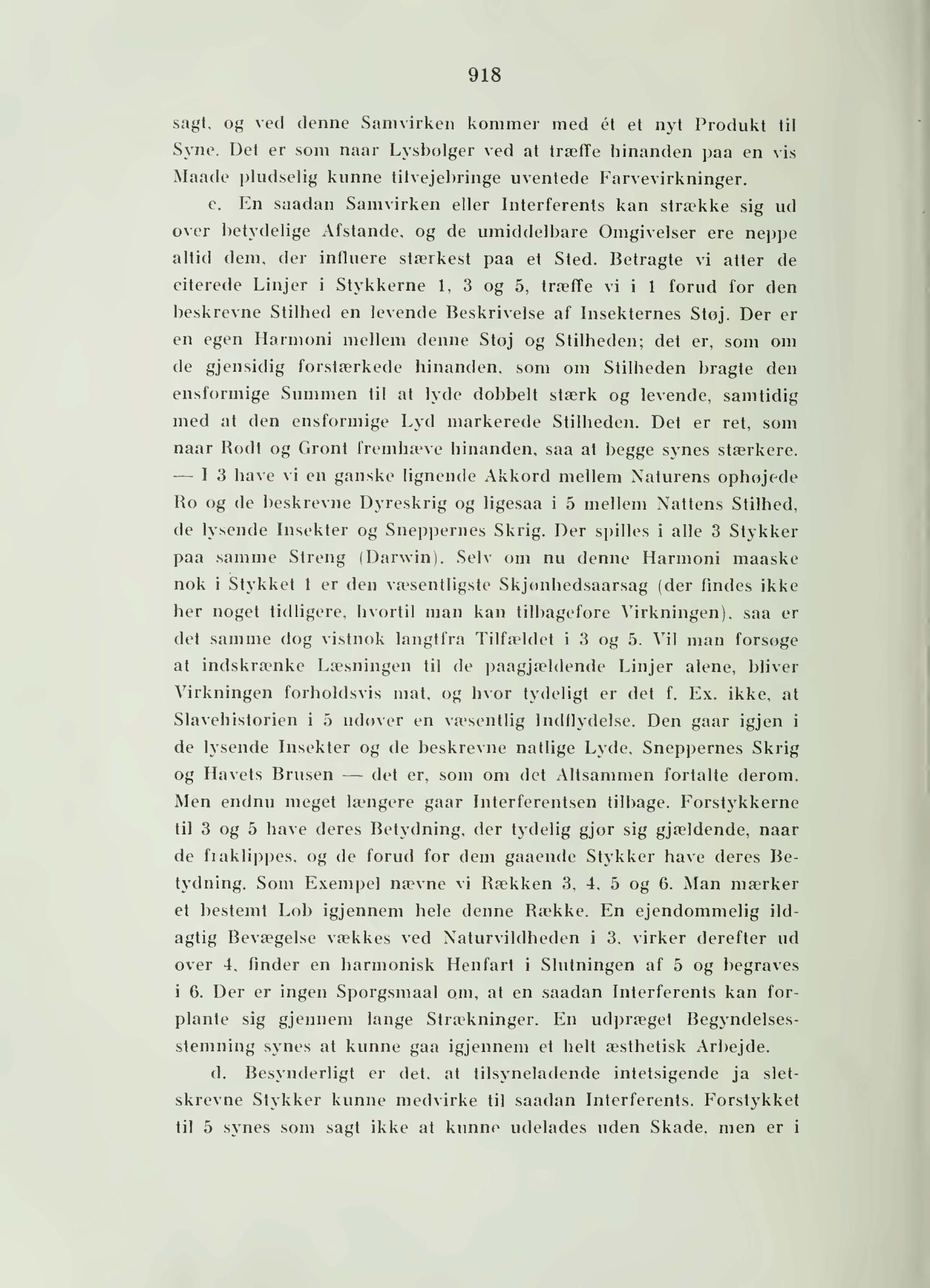 918

sagt, og ved denne Samvirken kommer med ét et nyt Produkt til Syne. Det er som naar Lysbølger ved at træffe hinanden paa en vis Maade pludselig kunne tilvejebringe uventede Farvevirkninger.

c. En saadan Samvirken eller Interferents kan strække sig ud over betydelige Afstande, og de umiddelbare Omgivelser ere neppe altid dem, der influere stærkest paa et Sted. Betragte vi atter de citerede Linjer i Stykkerne 1, 3 og 5, træffe vi i 1 forud for den beskrevne Stilhed en levende Beskrivelse af Insekternes Støj. Der er en egen Harmoni mellem denne Støj og Stilheden; det er, som om de gjensidig forstærkede hinanden, som om Stilheden bragte den ensformige Summen til at lyde dobbelt stærk og levende, samtidig med at den ensformige Lyd markerede Stilheden. Det er ret, som naar Rødt og Grønt fremhæve hinanden, saa at begge synes stærkere. — I 3 have vi en ganske lignende Akkord mellem Naturens ophøjede Ro og de beskrevne Dyreskrig og ligesaa i 5 mellem Nattens Stilhed, de lysende Insekter og Sneppernes Skrig. Der spilles i alle 3 Stykker paa samme Streng (Darwin). Selv om nu denne Harmoni maaske nok i Stykket 1 er den væsentligste Skjønhedsaarsag (der findes ikke her noget tidligere, hvortil man kan tilbageføre Virkningen), saa er det samme dog vistnok langtfra Tilfældet i 3 og 5. Vil man forsøge at indskrænke Læsningen til de paagjældende Linjer alene, bliver Virkningen forholdsvis mat, og hvor tydeligt er det f. Ex. ikke, at Slavehistorien i 5 udøver en væsentlig Indflydelse. Den gaar igjen i de lysende Insekter og de beskrevne natlige Lyde, Sneppernes Skrig og Havets Brusen — det er, som om det Altsammen fortalte derom. Men endnu meget længere gaar Interferentsen tilbage. Forstykkerne til 3 og 5 have deres Betydning, der tydelig gjør sig gjældende, naar de fraklippes, og de forud for dem gaaende Stykker have deres Betydning. Som Exempel nævne vi Rækken 3, 4, 5 og 6. Man mærker et bestemt Løb igjennem hele denne Række. En ejendommelig ildagtig Bevægelse vækkes ved Naturvildheden i 3, virker derefter ud over 4, finder en harmonisk Henfart i Slutningen af 5 og begraves i 6. Der er ingen Spørgsmaal om, at en saadan Interferents kan forplante sig gjennem lange Strækninger. En udpræget Begyndelsesstemning synes at kunne gaa igjennem et helt æsthetisk Arbejde.

d. Besynderligt er det, at tilsyneladende intetsigende ja sletskrevne Stykker kunne medvirke til saadan Interferents. Forstykket til 5 synes som sagt ikke at kunne udelades uden Skade, men er i